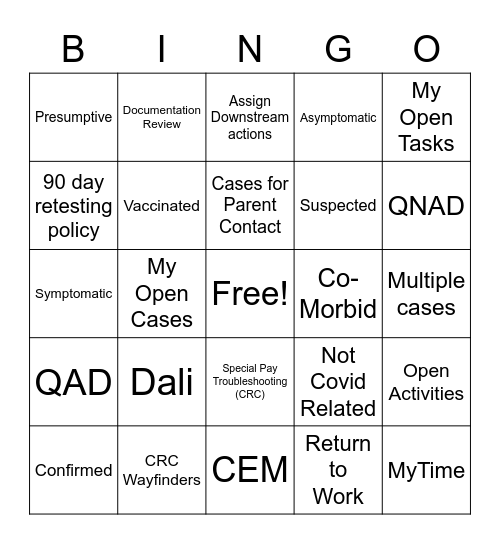 | B | I | N | G | O |
|---|---|---|---|---|
| Presumptive | Documentation Review | Assign Downstream actions | Asymptomatic | My Open Tasks |
| 90 day retesting policy | Vaccinated | Cases for Parent Contact | Suspected | QNAD |
| Symptomatic | My Open Cases | Free! | Co-Morbid | Multiple cases |
| QAD | Dali | Special Pay Troubleshooting (CRC) | Not Covid Related | Open Activities |
| Confirmed | CRC Wayfinders | CEM | Return to Work | MyTime |